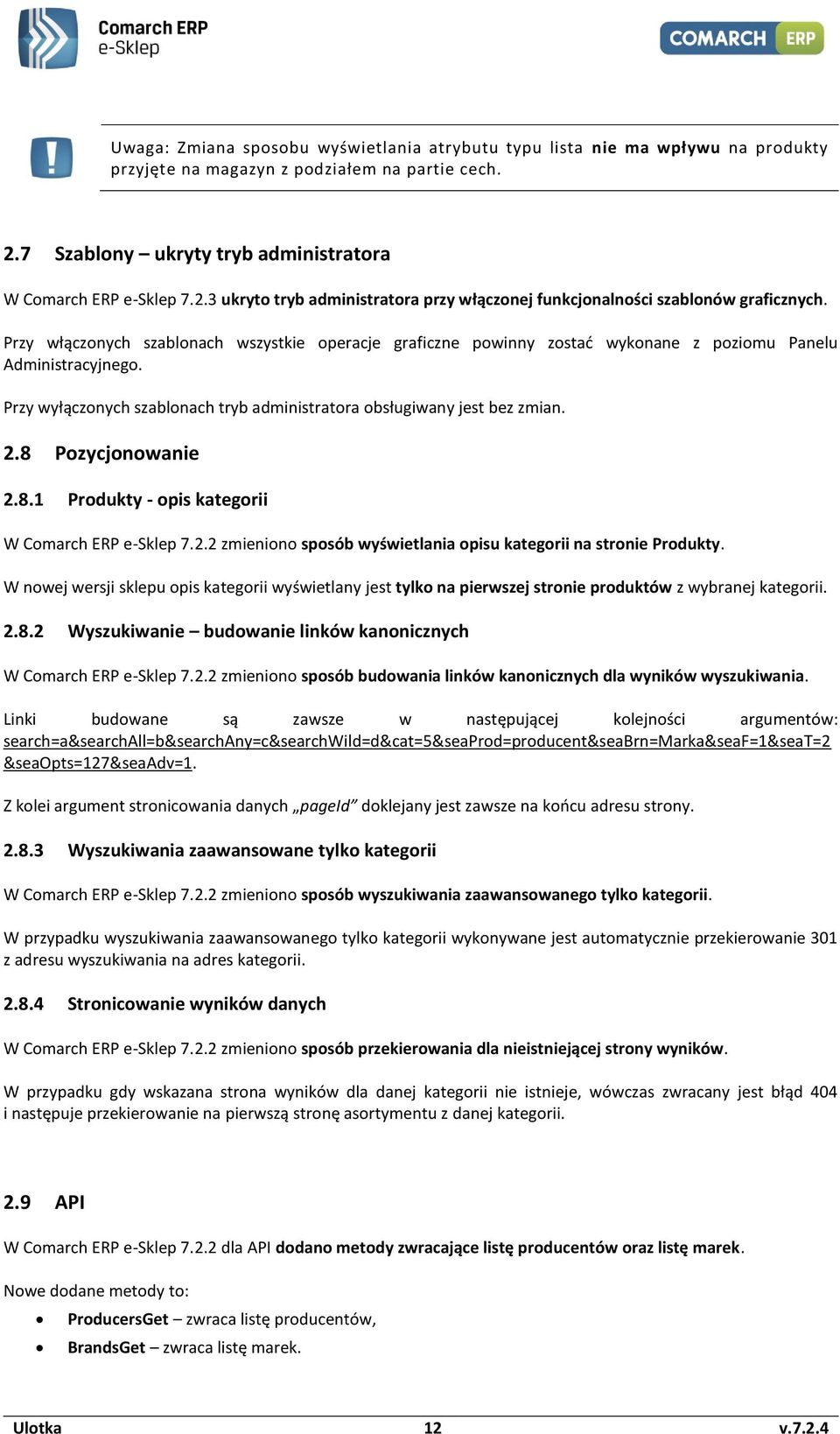 Comarch ERP
e-Sklep

COMARCH ERP

Uwaga: Zmiana sposobu wyświetlania atrybutu typu lista nie ma wpływu na produkty przyjęte na magazyn z podziałem na partie cech.

2.7 Szablony – ukryty tryb administratora

W Comarch ERP e-Sklep 7.2.3 ukryto tryb administratora przy włączonej funkcjonalności szablonów graficznych.

Przy włączonych szablonach wszystkie operacje graficzne powinny zostać wykonane z poziomu Panelu Administracyjnego.

Przy wyłączonych szablonach tryb administratora obsługiwany jest bez zmian.

2.8 Pozycjonowanie

2.8.1 Produkty - opis kategorii

W Comarch ERP e-Sklep 7.2.2 zmieniono sposób wyświetlania opisu kategorii na stronie Produkty.

W nowej wersji sklepu opis kategorii wyświetlany jest tylko na pierwszej stronie produktów z wybranej kategorii.

2.8.2 Wyszukiwanie – budowanie linków kanonicznych

W Comarch ERP e-Sklep 7.2.2 zmieniono sposób budowania linków kanonicznych dla wyników wyszukiwania.

Linki budowane są zawsze w następującej kolejności argumentów: search=a&searchAll=b&searchAny=c&searchWild=d&cat=5&seaProd=producent&seaBrn=Marka&seaF=1&seaT=2&seaOpts=127&seaAdv=1.

Z kolei argument stronicowania danych „pageId” doklejany jest zawsze na końcu adresu strony.

2.8.3 Wyszukiwania zaawansowane tylko kategorii

W Comarch ERP e-Sklep 7.2.2 zmieniono sposób wyszukiwania zaawansowanego tylko kategorii.

W przypadku wyszukiwania zaawansowanego tylko kategorii wykonywane jest automatycznie przekierowanie 301 z adresu wyszukiwania na adres kategorii.

2.8.4 Stronicowanie wyników danych

W Comarch ERP e-Sklep 7.2.2 zmieniono sposób przekierowania dla nieistniejącej strony wyników.

W przypadku gdy wskazana strona wyników dla danej kategorii nie istnieje, wówczas zwracany jest błąd 404 i następuje przekierowanie na pierwszą stronę asortymentu z danej kategorii.

2.9 API

W Comarch ERP e-Sklep 7.2.2 dla API dodano metody zwracające listę producentów oraz listę marek.

Nowe dodane metody to:

• ProducersGet – zwraca listę producentów,
• BrandsGet – zwraca listę marek.

Ulotka 12 v.7.2.4